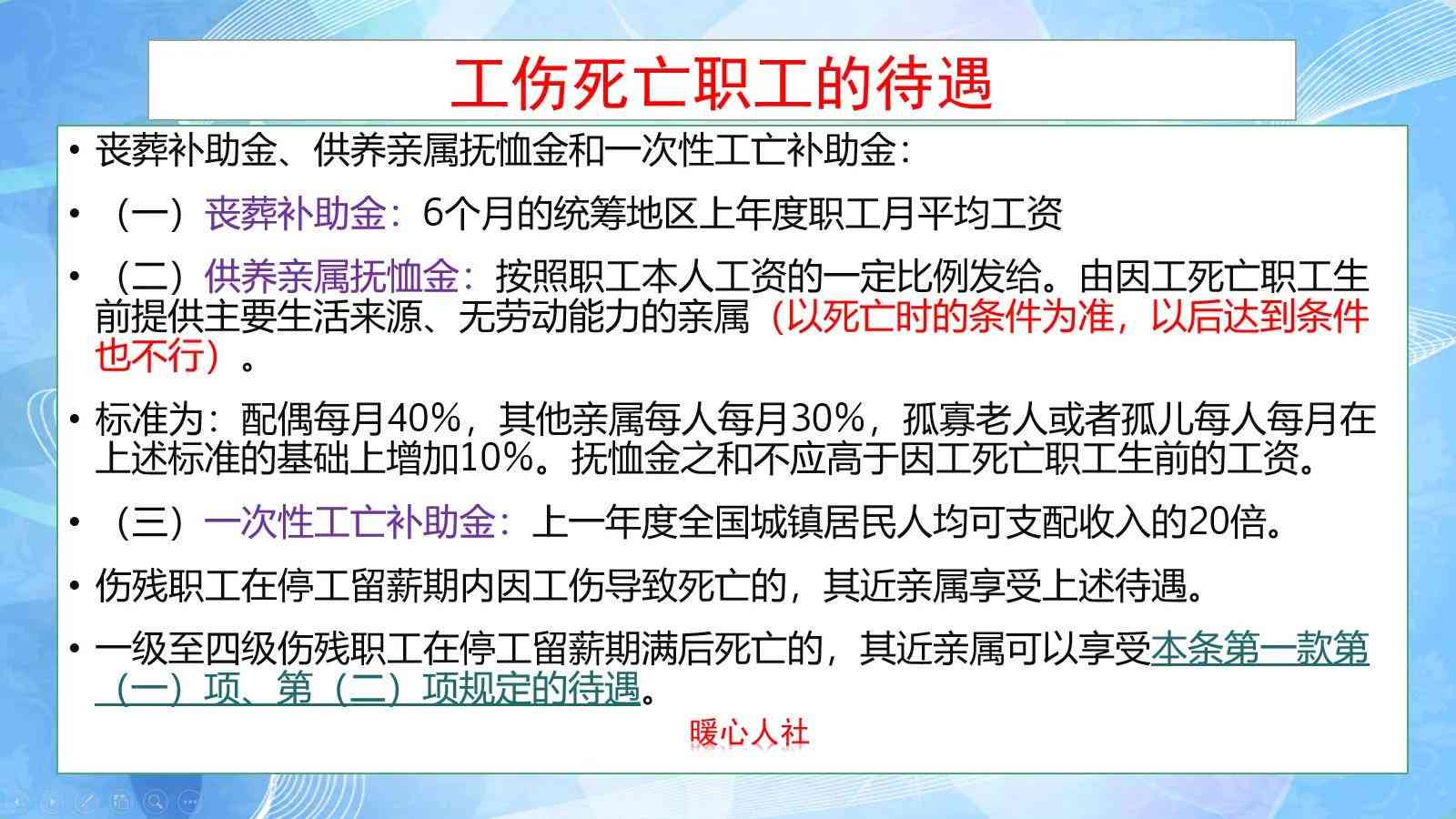 工伤死亡职工的待遇

• 丧葬补助金、供养亲属抚恤金和一次性工亡补助金：

• （一）丧葬补助金：6个月的统筹地区上年度职工月平均工资

• （二）供养亲属抚恤金：按照职工本人工资的一定比例发给。由因工死亡职工生前提供主要生活来源、无劳动能力的亲属（以死亡时的条件为准，以后达到条件也不行）。

• 标准为：配偶每月40%，其他亲属每人每月30%，孤寡老人或者孤儿每人每月在上述标准的基础上增加10%。抚恤金之和不应高于因工死亡职工生前的工资。

• （三）一次性工亡补助金：上一年度全国城镇居民人均可支配收入的20倍。

• 伤残职工在停工留薪期内因工伤导致死亡的，其近亲属享受上述待遇。

• 一级至四级伤残职工在停工留薪期满后死亡的，其近亲属可以享受本条第一款第（一）项、第（二）项规定的待遇。

暖心人社